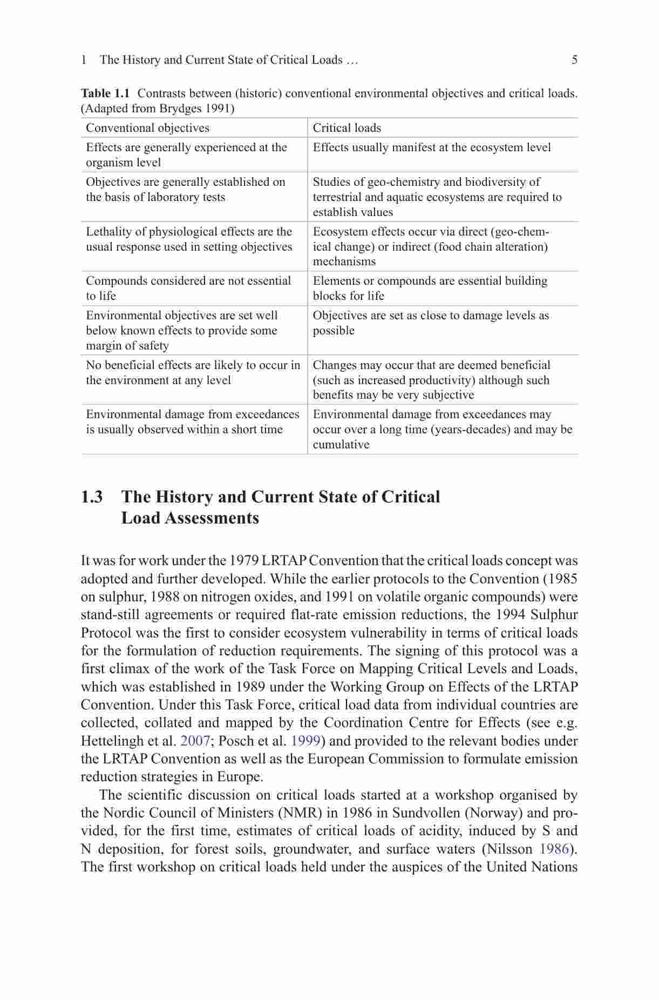 1 The History and Current State of Critical Loads … 5

Table 1.1 Contrasts between (historic) conventional environmental objectives and critical loads. (Adapted from Brydges 1991)

| Conventional objectives | Critical loads |
|---|---|
| Effects are generally experienced at the organism level | Effects usually manifest at the ecosystem level |
| Objectives are generally established on the basis of laboratory tests | Studies of geo-chemistry and biodiversity of terrestrial and aquatic ecosystems are required to establish values |
| Lethality of physiological effects are the usual response used in setting objectives | Ecosystem effects occur via direct (geo-chemical change) or indirect (food chain alteration) mechanisms |
| Compounds considered are not essential to life | Elements or compounds are essential building blocks for life |
| Environmental objectives are set well below known effects to provide some margin of safety | Objectives are set as close to damage levels as possible |
| No beneficial effects are likely to occur in the environment at any level | Changes may occur that are deemed beneficial (such as increased productivity) although such benefits may be very subjective |
| Environmental damage from exceedances is usually observed within a short time | Environmental damage from exceedances may occur over a long time (years-decades) and may be cumulative |

1.3 The History and Current State of Critical Load Assessments

It was for work under the 1979 LRTAP Convention that the critical loads concept was adopted and further developed. While the earlier protocols to the Convention (1985 on sulphur, 1988 on nitrogen oxides, and 1991 on volatile organic compounds) were stand-still agreements or required flat-rate emission reductions, the 1994 Sulphur Protocol was the first to consider ecosystem vulnerability in terms of critical loads for the formulation of reduction requirements. The signing of this protocol was a first climax of the work of the Task Force on Mapping Critical Levels and Loads, which was established in 1989 under the Working Group on Effects of the LRTAP Convention. Under this Task Force, critical load data from individual countries are collected, collated and mapped by the Coordination Centre for Effects (see e.g. Hettelingh et al. 2007; Posch et al. 1999) and provided to the relevant bodies under the LRTAP Convention as well as the European Commission to formulate emission reduction strategies in Europe.

The scientific discussion on critical loads started at a workshop organised by the Nordic Council of Ministers (NMR) in 1986 in Sundvollen (Norway) and provided, for the first time, estimates of critical loads of acidity, induced by S and N deposition, for forest soils, groundwater, and surface waters (Nilsson 1986). The first workshop on critical loads held under the auspices of the United Nations